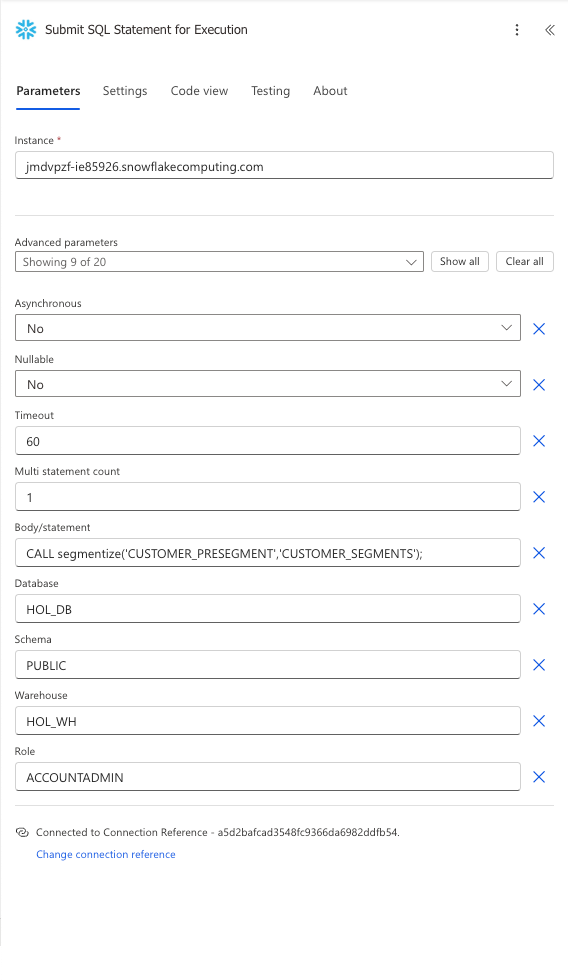 Submit SQL Statement for Execution

Parameters Settings Code view Testing About

Instance *
jmdvpzf-ie85926.snowflakecomputing.com

Advanced parameters
Showing 9 of 20
Show all
Clear all

Asynchronous
No

Nullable
No

Timeout
60

Multi statement count
1

Body/statement
CALL segmentize('CUSTOMER_PRESEGMENT','CUSTOMER_SEGMENTS');

Database
HOL_DB

Schema
PUBLIC

Warehouse
HOL_WH

Role
ACCOUNTADMIN

Connected to Connection Reference - a5d2bafcad3548fc9366da6982ddfb54.
Change connection reference